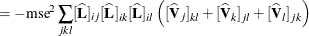 $= -\mathrm{mse}^2 \sum_{jkl} [\widehat{\mathbf{L}}]_{ij} [\widehat{\mathbf{L}}]_{ik} [\widehat{\mathbf{L}}]_{il} \left( [\widehat{\mathbf{V}}_j]_{kl} + [\widehat{\mathbf{V}}_k]_{jl} + [\widehat{\mathbf{V}}_l]_{jk} \right)$